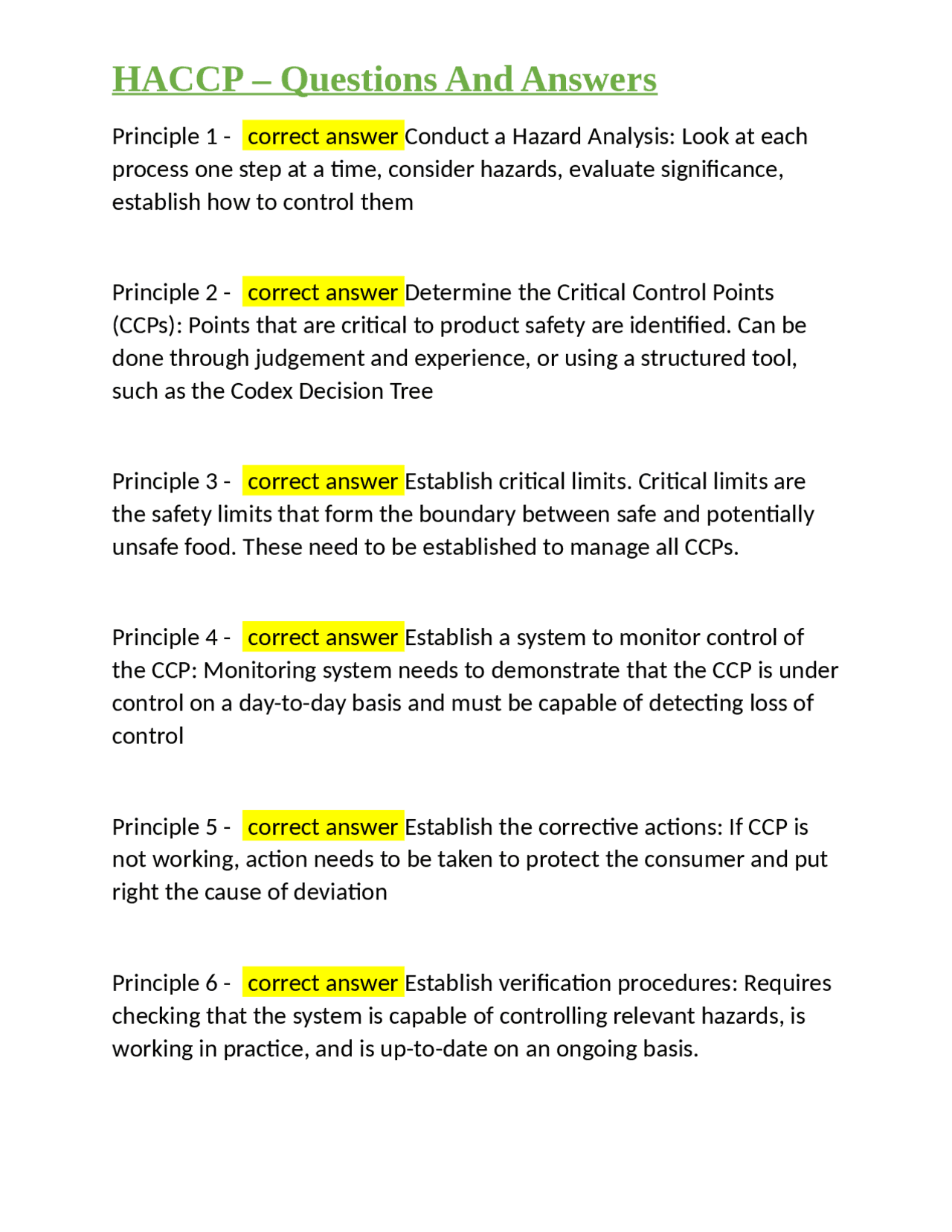 HACCP – Questions And Answers

Principle 1 - correct answer Conduct a Hazard Analysis: Look at each process one step at a time, consider hazards, evaluate significance, establish how to control them

Principle 2 - correct answer Determine the Critical Control Points (CCPs): Points that are critical to product safety are identified. Can be done through judgement and experience, or using a structured tool, such as the Codex Decision Tree

Principle 3 - correct answer Establish critical limits. Critical limits are the safety limits that form the boundary between safe and potentially unsafe food. These need to be established to manage all CCPs.

Principle 4 - correct answer Establish a system to monitor control of the CCP: Monitoring system needs to demonstrate that the CCP is under control on a day-to-day basis and must be capable of detecting loss of control

Principle 5 - correct answer Establish the corrective actions: If CCP is not working, action needs to be taken to protect the consumer and put right the cause of deviation

Principle 6 - correct answer Establish verification procedures: Requires checking that the system is capable of controlling relevant hazards, is working in practice, and is up-to-date on an ongoing basis.